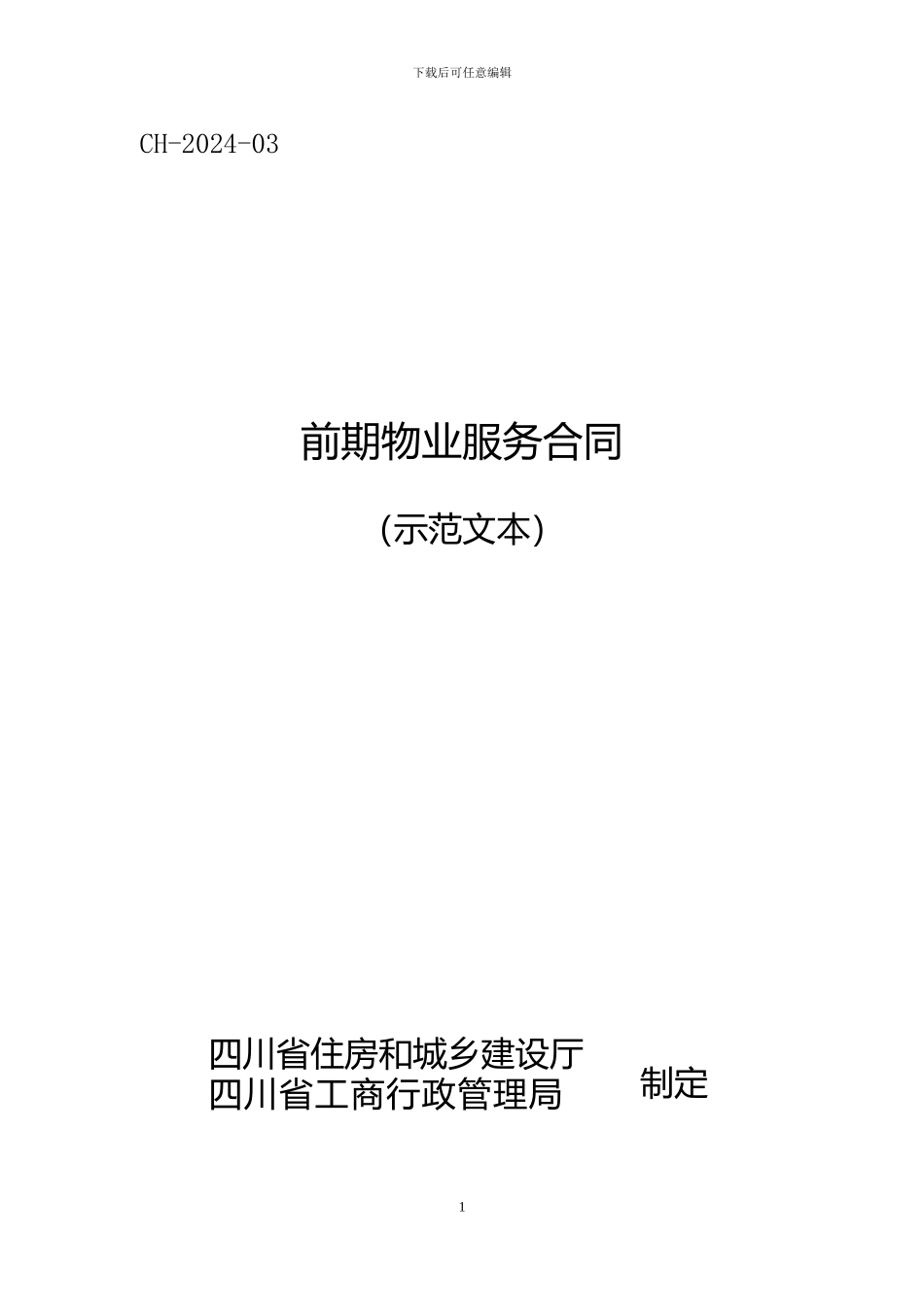 下载后可任意编辑

CH-2024-03

前期物业服务合同

(示范文本)

四川省住房和城乡建设厅
四川省工商行政管理局 制定

1